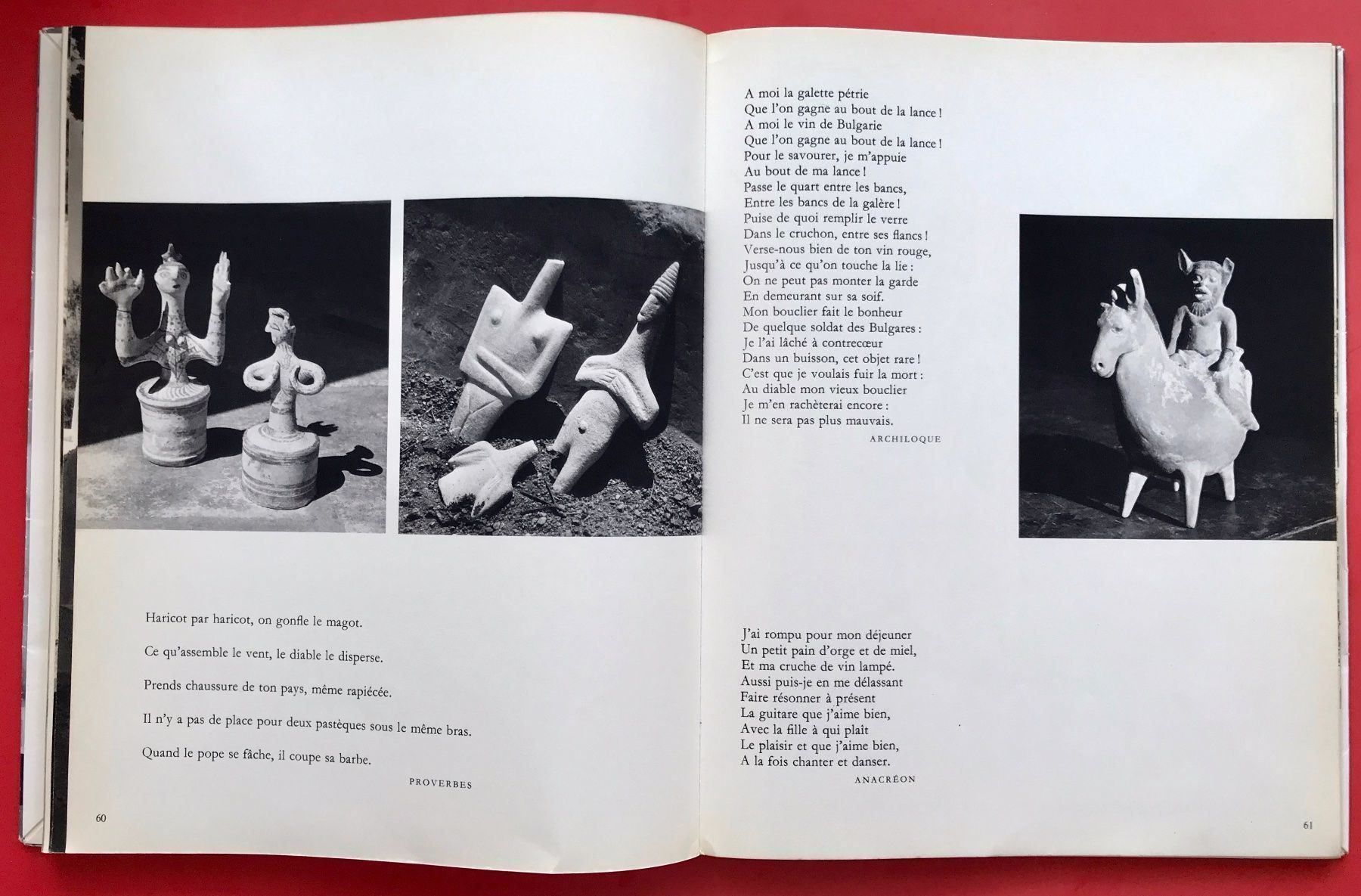 Haricot par haricot, on gonfle le magot.

Ce qu'assemble le vent, le diable le disperse.

Prends chaussure de ton pays, même rapiécée.

Il n'y a pas de place pour deux pastèques sous le même bras.

Quand le pope se fâche, il coupe sa barbe.

PROVERBES

60

A moi la galette pétrie
Que l'on gagne au bout de la lance !
A moi le vin de Bulgarie
Que l'on gagne au bout de la lance !
Pour le savourer, je m'appuie
Au bout de ma lance !
Passe le quart entre les bancs,
Entre les bancs de la galère !
Puise de quoi remplir le verre
Dans le cruchon, entre ses flancs !
Verse-nous bien de ton vin rouge,
Jusqu'à ce qu'on touche la lie :
On ne peut pas monter la garde
En demeurant sur sa soif.
Mon bouclier fait le bonheur
De quelque soldat des Bulgares :
Je l'ai lâché à contrecœur
Dans un buisson, cet objet rare !
C'est que je voulais fuir la mort :
Au diable mon vieux bouclier
Je m'en rachèterai encore :
Il ne sera pas plus mauvais.

ARCHILOQUE

J'ai rompu pour mon déjeuner
Un petit pain d'orge et de miel,
Et ma cruche de vin lampé.
Aussi puis-je en me délassant
Faire résonner à présent
La guitare que j'aime bien,
Avec la fille à qui plaît
Le plaisir et que j'aime bien,
A la fois chanter et danser.

ANACRÉON

61